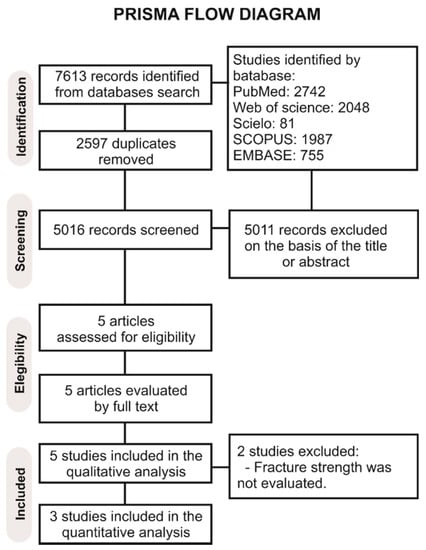 PRISMA FLOW DIAGRAM

Identification

7613 records identified from databases search

Studies identified by batabase:
PubMed: 2742
Web of science: 2048
Scielo: 81
SCOPUS: 1987
EMBASE: 755

2597 duplicates removed

Screening

5016 records screened

5011 records excluded on the basis of the title or abstract

Elegibility

5 articles assessed for eligibility

5 articles evaluated by full text

Included

5 studies included in the qualitative analysis

2 studies excluded:
- Fracture strength was not evaluated.

3 studies included in the quantitative analysis